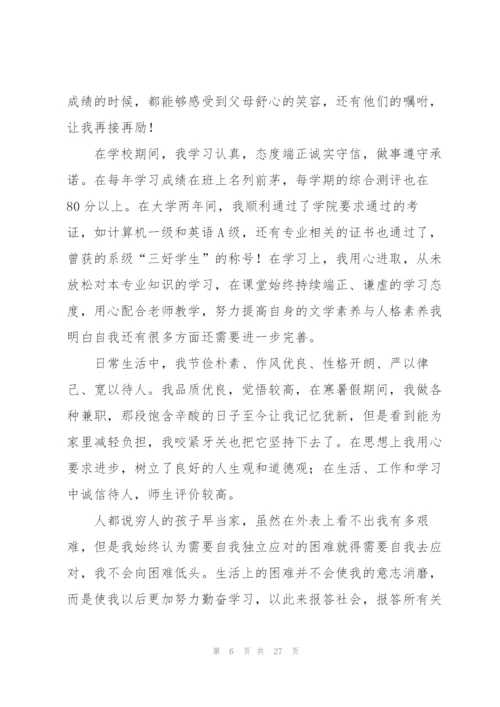 成绩的时候，都能够感受到父母舒心的笑容，还有他们的嘱咐，让我再接再励！

在学校期间，我学习认真，态度端正诚实守信，做事遵守承诺。在每年学习成绩在班上名列前茅，每学期的综合测评也在80分以上。在大学两年间，我顺利通过了学院要求通过的考证，如计算机一级和英语A级，还有专业相关的证书也通过了，曾获的系级“三好学生”的称号！在学习上，我用心进取，从未放松对本专业知识的学习，在课堂始终持续端正、谦虚的学习态度，用心配合老师教学，努力提高自身的文学素养与人格素养我明白自我还有很多方面还需要进一步完善。

日常生活中，我节俭朴素、作风优良、性格开朗、严以律己、宽以待人。我品质优良，觉悟较高，在寒暑假期间，我做各种兼职，那段饱含辛酸的日子至今让我记忆犹新，但是看到能为家里减轻负担，我咬紧牙关也把它坚持下去了。在思想上我用心要求进步，树立了良好的人生观和道德观；在生活、工作和学习中诚信待人，师生评价较高。

人都说穷人的孩子早当家，虽然在外表上看不出我有多艰难，但是我始终认为需要自我独立应对的困难就得需要自我去应对，我不会向困难低头。生活上的困难并不会使我的意志消磨，而是使我以后更加努力勤奋学习，以此来报答社会，报答所有关

第 6 页 共 27 页